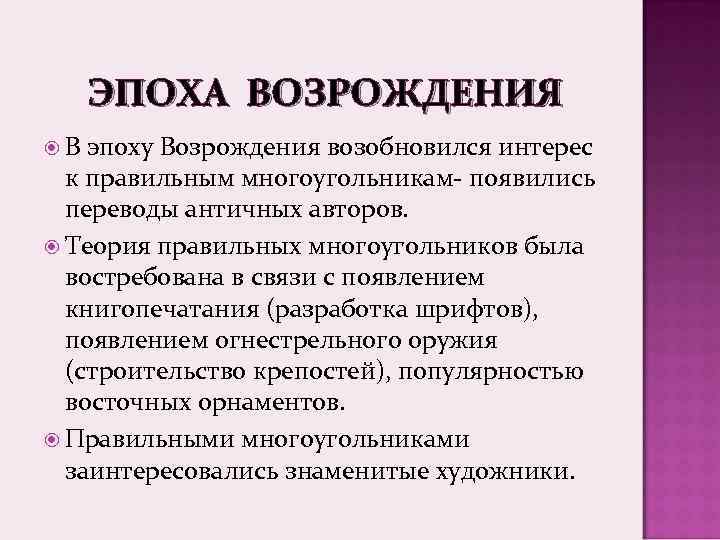 ЭПОХА ВОЗРОЖДЕНИЯ

В эпоху Возрождения возобновился интерес к правильным многоугольникам- появились переводы античных авторов.

Теория правильных многоугольников была востребована в связи с появлением книгопечатания (разработка шрифтов), появлением огнестрельного оружия (строительство крепостей), популярностью восточных орнаментов.

Правильными многоугольниками заинтересовались знаменитые художники.